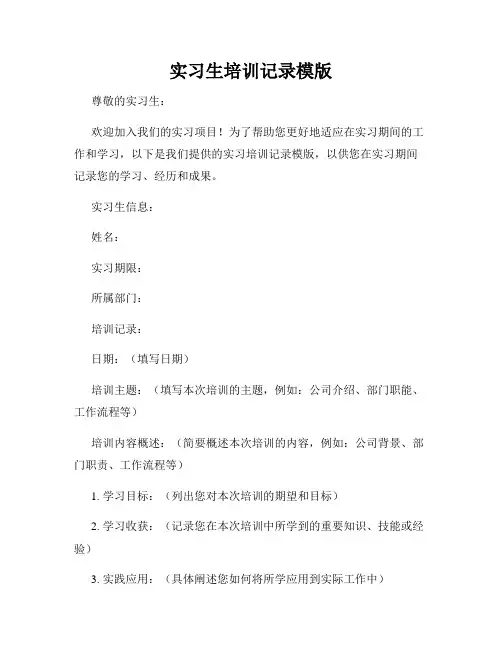 实习生培训记录模版

尊敬的实习生：

欢迎加入我们的实习项目！为了帮助您更好地适应在实习期间的工作和学习，以下是我们提供的实习培训记录模版，以供您在实习期间记录您的学习、经历和成果。

实习生信息：

姓名：

实习期限：

所属部门：

培训记录：

日期：（填写日期）

培训主题：（填写本次培训的主题，例如：公司介绍、部门职能、工作流程等）

培训内容概述：（简要概述本次培训的内容，例如：公司背景、部门职责、工作流程等）

1. 学习目标：（列出您对本次培训的期望和目标）

2. 学习收获：（记录您在本次培训中所学到的重要知识、技能或经验）

3. 实践应用：（具体阐述您如何将所学应用到实际工作中）